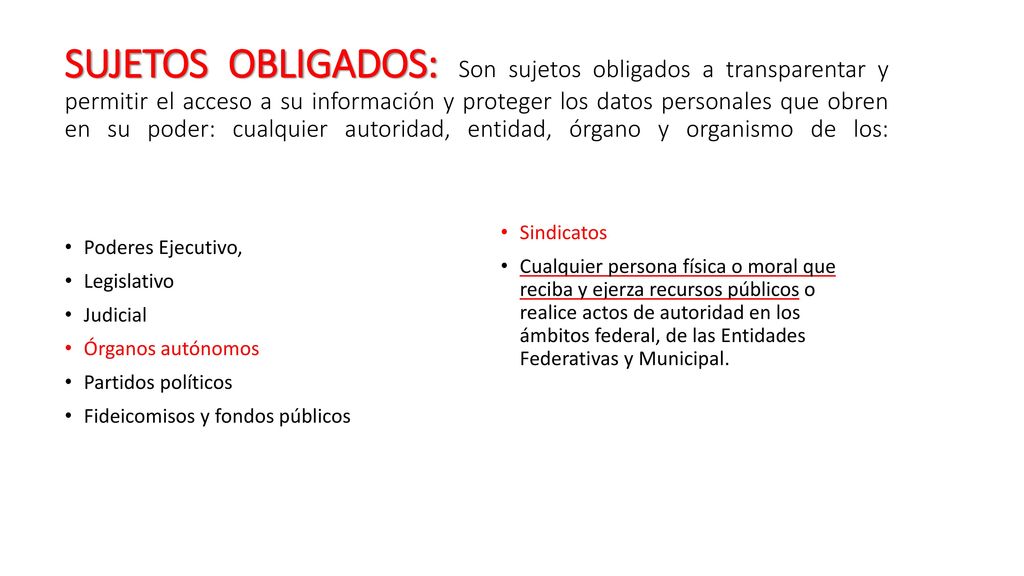 SUJETOS OBLIGADOS: Son sujetos obligados a transparentar y permitir el acceso a su información y proteger los datos personales que obren en su poder: cualquier autoridad, entidad, órgano y organismo de los:

• Poderes Ejecutivo,
• Legislativo
• Judicial
• Órganos autónomos
• Partidos políticos
• Fideicomisos y fondos públicos

• Sindicatos
• Cualquier persona física o moral que reciba y ejerza recursos públicos o realice actos de autoridad en los ámbitos federal, de las Entidades Federativas y Municipal.